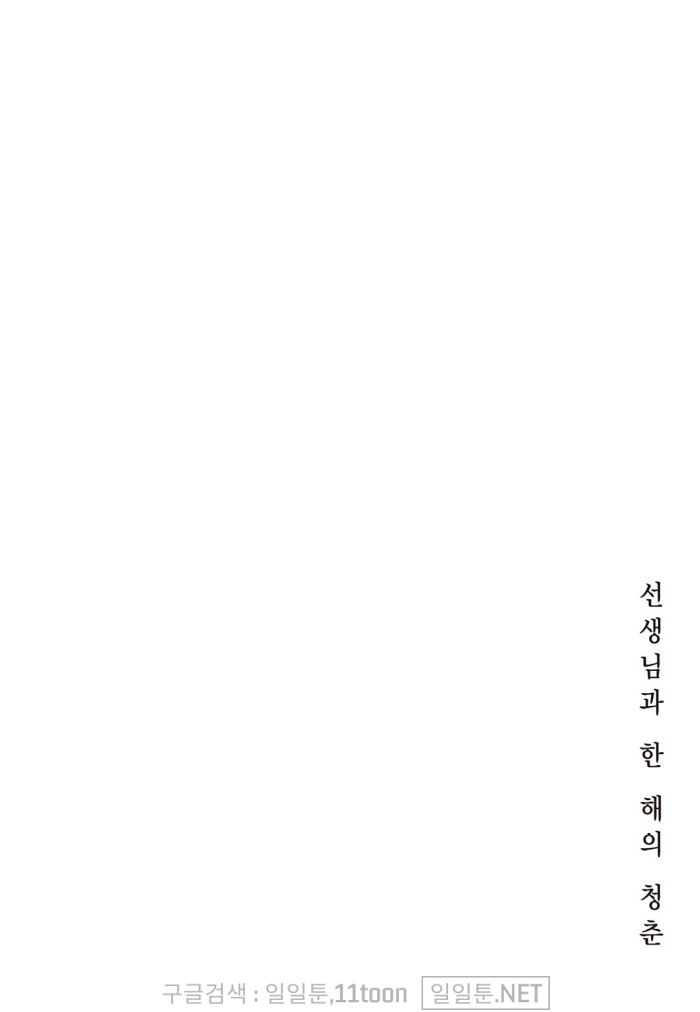 선생님과 한 해의 청춘

구글검색 : 일일툰,11toon 일일툰.NET